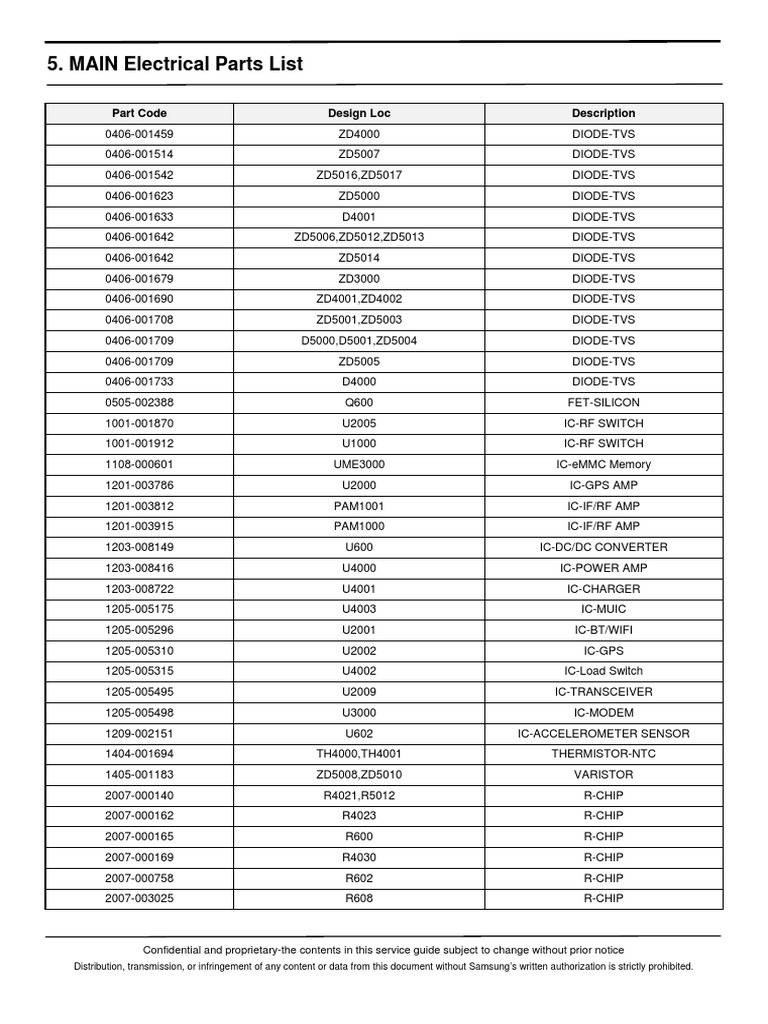 5. MAIN Electrical Parts List

| Part Code | Design Loc | Description |
|---|---|---|
| 0406-001459 | ZD4000 | DIODE-TVS |
| 0406-001514 | ZD5007 | DIODE-TVS |
| 0406-001542 | ZD5016,ZD5017 | DIODE-TVS |
| 0406-001623 | ZD5000 | DIODE-TVS |
| 0406-001633 | D4001 | DIODE-TVS |
| 0406-001642 | ZD5006,ZD5012,ZD5013 | DIODE-TVS |
| 0406-001642 | ZD5014 | DIODE-TVS |
| 0406-001679 | ZD3000 | DIODE-TVS |
| 0406-001690 | ZD4001,ZD4002 | DIODE-TVS |
| 0406-001708 | ZD5001,ZD5003 | DIODE-TVS |
| 0406-001709 | D5000,D5001,ZD5004 | DIODE-TVS |
| 0406-001709 | ZD5005 | DIODE-TVS |
| 0406-001733 | D4000 | DIODE-TVS |
| 0505-002388 | Q600 | FET-SILICON |
| 1001-001870 | U2005 | IC-RF SWITCH |
| 1001-001912 | U1000 | IC-RF SWITCH |
| 1108-000601 | UME3000 | IC-eMMC Memory |
| 1201-003786 | U2000 | IC-GPS AMP |
| 1201-003812 | PAM1001 | IC-IF/RF AMP |
| 1201-003915 | PAM1000 | IC-IF/RF AMP |
| 1203-008149 | U600 | IC-DC/DC CONVERTER |
| 1203-008416 | U4000 | IC-POWER AMP |
| 1203-008722 | U4001 | IC-CHARGER |
| 1205-005175 | U4003 | IC-MUIC |
| 1205-005296 | U2001 | IC-BT/WIFI |
| 1205-005310 | U2002 | IC-GPS |
| 1205-005315 | U4002 | IC-Load Switch |
| 1205-005495 | U2009 | IC-TRANSCEIVER |
| 1205-005498 | U3000 | IC-MODEM |
| 1209-002151 | U602 | IC-ACCELEROMETER SENSOR |
| 1404-001694 | TH4000,TH4001 | THERMISTOR-NTC |
| 1405-001183 | ZD5008,ZD5010 | VARISTOR |
| 2007-000140 | R4021,R5012 | R-CHIP |
| 2007-000162 | R4023 | R-CHIP |
| 2007-000165 | R600 | R-CHIP |
| 2007-000169 | R4030 | R-CHIP |
| 2007-000758 | R602 | R-CHIP |
| 2007-003025 | R608 | R-CHIP |

Confidential and proprietary-the contents in this service guide subject to change without prior notice
Distribution, transmission, or infringement of any content or data from this document without Samsung's written authorization is strictly prohibited.